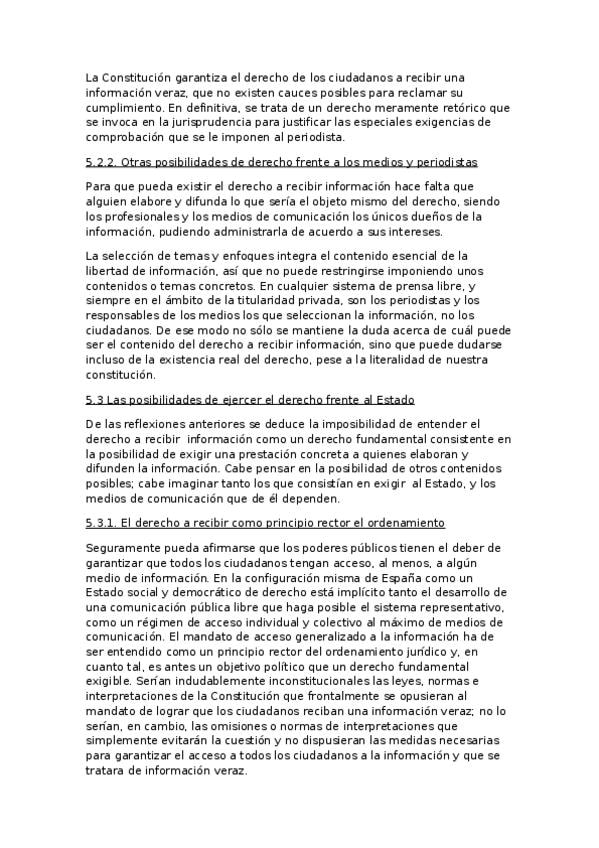 La Constitución garantiza el derecho de los ciudadanos a recibir una información veraz, que no existen cauces posibles para reclamar su cumplimiento. En definitiva, se trata de un derecho meramente retórico que se invoca en la jurisprudencia para justificar las especiales exigencias de comprobación que se le imponen al periodista.

5.2.2. Otras posibilidades de derecho frente a los medios y periodistas

Para que pueda existir el derecho a recibir información hace falta que alguien elabore y difunda lo que sería el objeto mismo del derecho, siendo los profesionales y los medios de comunicación los únicos dueños de la información, pudiendo administrarla de acuerdo a sus intereses.

La selección de temas y enfoques integra el contenido esencial de la libertad de información, así que no puede restringirse imponiendo unos contenidos o temas concretos. En cualquier sistema de prensa libre, y siempre en el ámbito de la titularidad privada, son los periodistas y los responsables de los medios los que seleccionan la información, no los ciudadanos. De ese modo no sólo se mantiene la duda acerca de cuál puede ser el contenido del derecho a recibir información, sino que puede dudarse incluso de la existencia real del derecho, pese a la literalidad de nuestra constitución.

5.3 Las posibilidades de ejercer el derecho frente al Estado

De las reflexiones anteriores se deduce la imposibilidad de entender el derecho a recibir información como un derecho fundamental consistente en la posibilidad de exigir una prestación concreta a quienes elaboran y difunden la información. Cabe pensar en la posibilidad de otros contenidos posibles; cabe imaginar tanto los que consistían en exigir al Estado, y los medios de comunicación que de él dependen.

5.3.1. El derecho a recibir como principio rector el ordenamiento

Seguramente pueda afirmarse que los poderes públicos tienen el deber de garantizar que todos los ciudadanos tengan acceso, al menos, a algún medio de información. En la configuración misma de España como un Estado social y democrático de derecho está implícito tanto el desarrollo de una comunicación pública libre que haga posible el sistema representativo, como un régimen de acceso individual y colectivo al máximo de medios de comunicación. El mandato de acceso generalizado a la información ha de ser entendido como un principio rector del ordenamiento jurídico y, en cuanto tal, es antes un objetivo político que un derecho fundamental exigible. Serían indudablemente inconstitucionales las leyes, normas e interpretaciones de la Constitución que frontalmente se opusieran al mandato de lograr que los ciudadanos reciban una información veraz; no lo serían, en cambio, las omisiones o normas de interpretaciones que simplemente evitarán la cuestión y no dispusieran las medidas necesarias para garantizar el acceso a todos los ciudadanos a la información y que se tratara de información veraz.